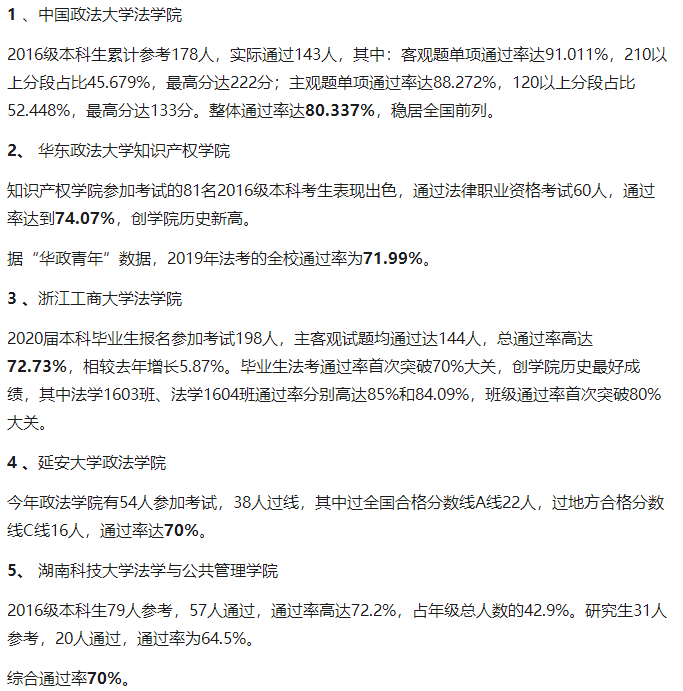 1 、中国政法大学法学院

2016级本科生累计参考178人，实际通过143人，其中：客观题单项通过率达91.011%，210以上分段占比45.679%，最高分达222分；主观题单项通过率达88.272%，120以上分段占比52.448%，最高分达133分。整体通过率达80.337%，稳居全国前列。

2、 华东政法大学知识产权学院

知识产权学院参加考试的81名2016级本科考生表现出色，通过法律职业资格考试60人，通过率达到74.07%，创学院历史新高。

据“华政青年”数据，2019年法考的全校通过率为71.99%。

3 、浙江工商大学法学院

2020届本科毕业生报名参加考试198人，主客观试题均通过达144人，总通过率高达72.73%，相较去年增长5.87%。毕业生法考通过率首次突破70%大关，创学院历史最好成绩，其中法学1603班、法学1604班通过率分别高达85%和84.09%，班级通过率首次突破80%大关。

4 、延安大学政法学院

今年政法学院有54人参加考试，38人过线，其中过全国合格分数线A线22人，过地方合格分数线C线16人，通过率达70%。

5、 湖南科技大学法学与公共管理学院

2016级本科生79人参考，57人通过，通过率高达72.2%，占年级总人数的42.9%。研究生31人参考，20人通过，通过率为64.5%。

综合通过率70%。